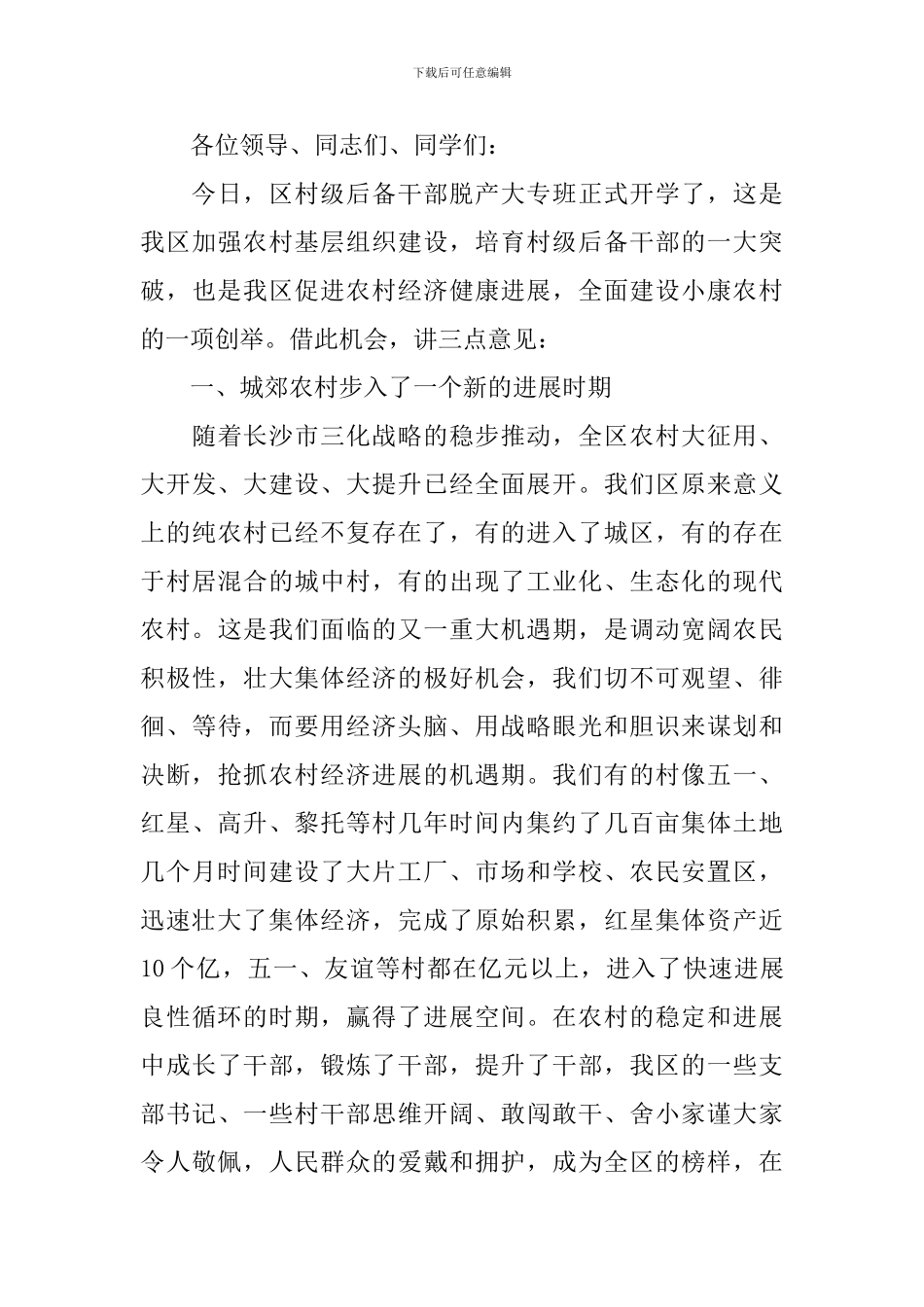 下载后可任意编辑

各位领导、同志们、同学们：

今日，区村级后备干部脱产大专班正式开学了，这是我区加强农村基层组织建设，培育村级后备干部的一大突破，也是我区促进农村经济健康进展，全面建设小康农村的一项创举。借此机会，讲三点意见：

一、城郊农村步入了一个新的进展时期

随着长沙市三化战略的稳步推动，全区农村大征用、大开发、大建设、大提升已经全面展开。我们区原来意义上的纯农村已经不复存在了，有的进入了城区，有的存在于村居混合的城中村，有的出现了工业化、生态化的现代农村。这是我们面临的又一重大机遇期，是调动宽阔农民积极性，壮大集体经济的极好机会，我们切不可观望、徘徊、等待，而要用经济头脑、用战略眼光和胆识来谋划和决断，抢抓农村经济进展的机遇期。我们有的村像五一、红星、高升、黎托等村几年时间内集约了几百亩集体土地几个月时间建设了大片工厂、市场和学校、农民安置区，迅速壮大了集体经济，完成了原始积累，红星集体资产近10个亿，五一、友谊等村都在亿元以上，进入了快速进展良性循环的时期，赢得了进展空间。在农村的稳定和进展中成长了干部，锻炼了干部，提升了干部，我区的一些支部书记、一些村干部思维开阔、敢闯敢干、舍小家谨大家令人敬佩，人民群众的爱戴和拥护，成为全区的榜样，在